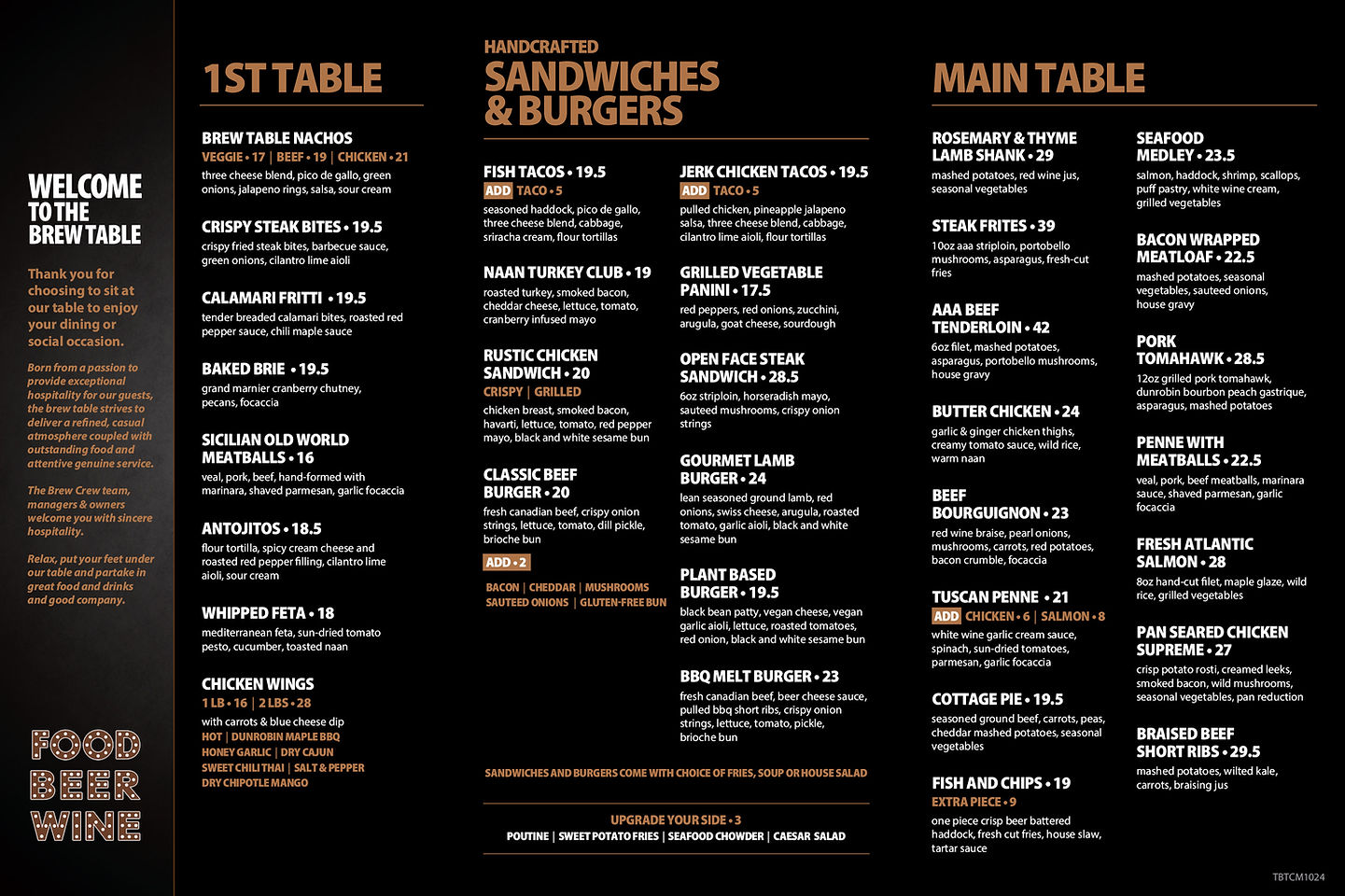 WELCOME TO THE BREW TABLE

Thank you for choosing to sit at our table to enjoy your dining or social occasion.

Born from a passion to provide exceptional hospitality for our guests, the brew table strives to deliver a refined, casual atmosphere coupled with outstanding food and attentive genuine service.

The Brew Crew team, managers & owners welcome you with sincere hospitality.

Relax, put your feet under our table and partake in great food and drinks and good company.

FOOD BEER WINE

1ST TABLE

BREW TABLE NACHOS
VEGGIE • 17 | BEEF • 19 | CHICKEN • 21
three cheese blend, pico de gallo, green onions, jalapeno rings, salsa, sour cream

CRISPY STEAK BITES • 19.5
crispy fried steak bites, barbecue sauce, green onions, cilantro lime aioli

CALAMARI FRITTI • 19.5
tender breaded calamari bites, roasted red pepper sauce, chili maple sauce

BAKED BRIE • 19.5
grand marnier cranberry chutney, pecans, focaccia

SICILIAN OLD WORLD MEATBALLS • 16
veal, pork, beef, hand-formed with marinara, shaved parmesan, garlic focaccia

ANTOJITOS • 18.5
flour tortilla, spicy cream cheese and roasted red pepper filling, cilantro lime aioli, sour cream

WHIPPED FETA • 18
mediterranean feta, sun-dried tomato pesto, cucumber, toasted naan

CHICKEN WINGS
1 LB • 16 | 2 LBS • 28
with carrots & blue cheese dip
HOT | DUNROBIN MAPLE BBQ
HONEY GARLIC | DRY CAJUN
SWEET CHILI THAI | SALT & PEPPER
DRY CHIPOTLE MANGO

HANDCRAFTED
SANDWICHES & BURGERS

FISH TACOS • 19.5
ADD TACO • 5
seasoned haddock, pico de gallo, three cheese blend, cabbage, sriracha cream, flour tortillas

NAAN TURKEY CLUB • 19
roasted turkey, smoked bacon, cheddar cheese, lettuce, tomato, cranberry infused mayo

RUSTIC CHICKEN SANDWICH • 20
CRISPY | GRILLED
chicken breast, smoked bacon, havarti, lettuce, tomato, red pepper mayo, black and white sesame bun

CLASSIC BEEF BURGER • 20
fresh canadian beef, crispy onion strings, lettuce, tomato, dill pickle, brioche bun

ADD • 2
BACON | CHEDDAR | MUSHROOMS
SAUTEED ONIONS | GLUTEN-FREE BUN

JERK CHICKEN TACOS • 19.5
ADD TACO • 5
pulled chicken, pineapple jalapeno salsa, three cheese blend, cabbage, cilantro lime aioli, flour tortillas

GRILLED VEGETABLE PANINI • 17.5
red peppers, red onions, zucchini, arugula, goat cheese, sourdough

OPEN FACE STEAK SANDWICH • 28.5
6oz striploin, horseradish mayo, sauteed mushrooms, crispy onion strings

GOURMET LAMB BURGER • 24
lean seasoned ground lamb, red onions, swiss cheese, arugula, roasted tomato, garlic aioli, black and white sesame bun

PLANT BASED BURGER • 19.5
black bean patty, vegan cheese, vegan garlic aioli, lettuce, roasted tomatoes, red onion, black and white sesame bun

BBQ MELT BURGER • 23
fresh canadian beef, beer cheese sauce, pulled bbq short ribs, crispy onion strings, lettuce, tomato, pickle, brioche bun

SANDWICHES AND BURGERS COME WITH CHOICE OF FRIES, SOUP OR HOUSE SALAD

UPGRADE YOUR SIDE • 3
POUTINE | SWEET POTATO FRIES | SEAFOOD CHOWDER | CAESAR SALAD

MAIN TABLE

ROSEMARY & THYME LAMB SHANK • 29
mashed potatoes, red wine jus, seasonal vegetables

STEAK FRITES • 39
10oz aaa striploin, portobello mushrooms, asparagus, fresh-cut fries

AAA BEEF TENDERLOIN • 42
6oz filet, mashed potatoes, asparagus, portobello mushrooms, house gravy

BUTTER CHICKEN • 24
garlic & ginger chicken thighs, creamy tomato sauce, wild rice, warm naan

BEEF BOURGUIGNON • 23
red wine braise, pearl onions, mushrooms, carrots, red potatoes, bacon crumble, focaccia

TUSCAN PENNE • 21
ADD CHICKEN • 6 | SALMON • 8
white wine garlic cream sauce, spinach, sun-dried tomatoes, parmesan, garlic focaccia

COTTAGE PIE • 19.5
seasoned ground beef, carrots, peas, cheddar mashed potatoes, seasonal vegetables

FISH AND CHIPS • 19
EXTRA PIECE • 9
one piece crisp beer battered haddock, fresh cut fries, house slaw, tartar sauce

SEAFOOD MEDLEY • 23.5
salmon, haddock, shrimp, scallops, puff pastry, white wine cream, grilled vegetables

BACON WRAPPED MEATLOAF • 22.5
mashed potatoes, seasonal vegetables, sauteed onions, house gravy

PORK TOMAHAWK • 28.5
12oz grilled pork tomahawk, dunrobin bourbon peach gastrique, asparagus, mashed potatoes

PENNE WITH MEATBALLS • 22.5
veal, pork, beef meatballs, marinara sauce, shaved parmesan, garlic focaccia

FRESH ATLANTIC SALMON • 28
8oz hand-cut filet, maple glaze, wild rice, grilled vegetables

PAN SEARED CHICKEN SUPREME • 27
crisp potato rosti, creamed leeks, smoked bacon, wild mushrooms, seasonal vegetables, pan reduction

BRAISED BEEF SHORT RIBS • 29.5
mashed potatoes, wilted kale, carrots, braising jus

TBTCM1024